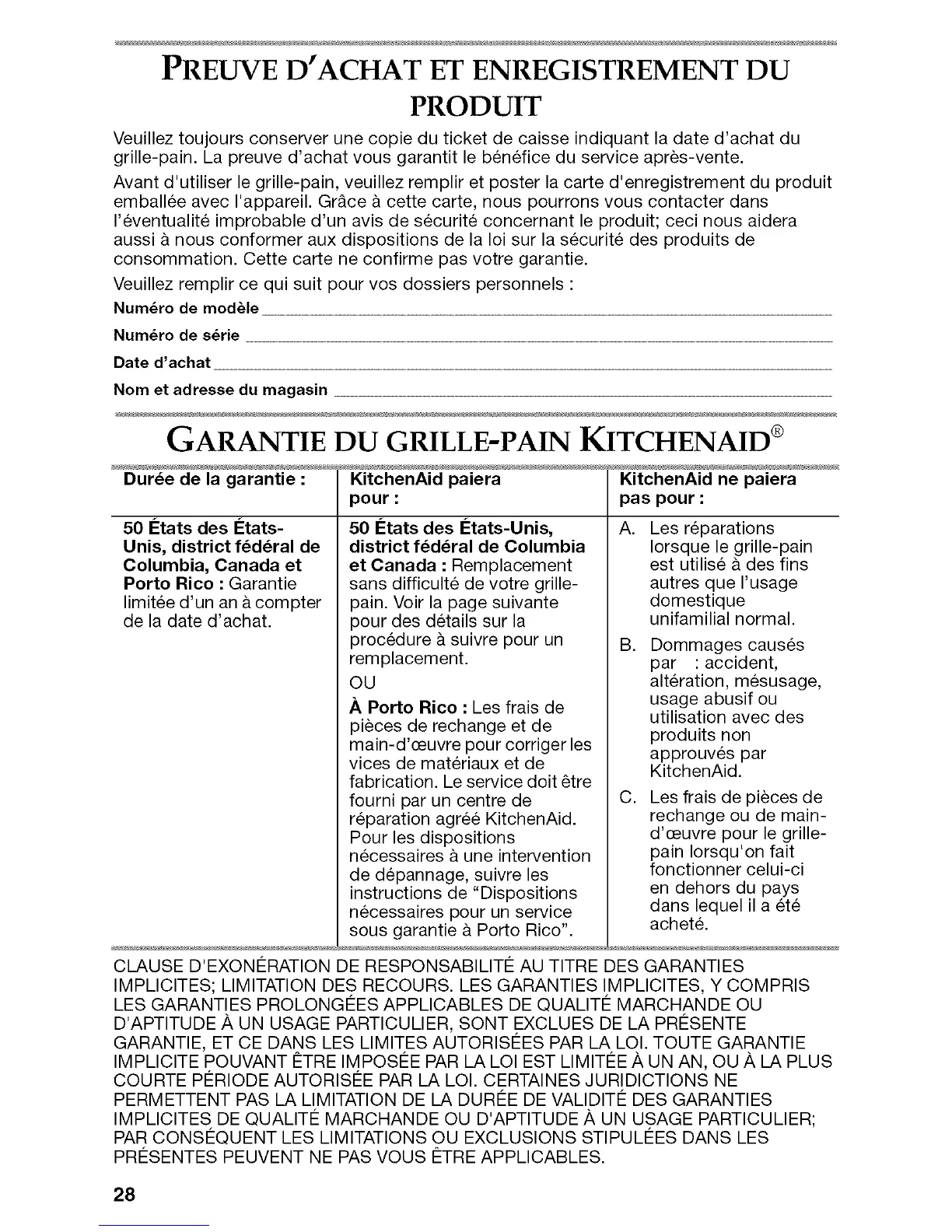 PREUVE D'ACHAT ET ENREGISTREMENT DU PRODUIT

Veuillez toujours conserver une copie du ticket de caisse indiquant la date d'achat du grille-pain. La preuve d'achat vous garantit le bénéfice du service après-vente.

Avant d'utiliser le grille-pain, veuillez remplir et poster la carte d'enregistrement du produit emballée avec l'appareil. Grâce à cette carte, nous pourrons vous contacter dans l'éventualité improbable d'un avis de sécurité concernant le produit; ceci nous aidera aussi à nous conformer aux dispositions de la loi sur la sécurité des produits de consommation. Cette carte ne confirme pas votre garantie.

Veuillez remplir ce qui suit pour vos dossiers personnels :

Numéro de modèle

Numéro de série

Date d'achat

Nom et adresse du magasin

GARANTIE DU GRILLE-PAIN KITCHENAID®

| Durée de la garantie : | KitchenAid paiera pour : | KitchenAid ne paiera pas pour : |
|---|---|---|
| 50 États des États-Unis, district fédéral de Columbia, Canada et Porto Rico : Garantie limitée d'un an à compter de la date d'achat. | 50 États des États-Unis, district fédéral de Columbia et Canada : Remplacement sans difficulté de votre grille-pain. Voir la page suivante pour des détails sur la procédure à suivre pour un remplacement. OU À Porto Rico : Les frais de pièces de rechange et de main-d'œuvre pour corriger les vices de matériaux et de fabrication. Le service doit être fourni par un centre de réparation agréé KitchenAid. Pour les dispositions nécessaires à une intervention de dépannage, suivre les instructions de "Dispositions nécessaires pour un service sous garantie à Porto Rico". | A. Les réparations lorsque le grille-pain est utilisé à des fins autres que l'usage domestique unifamilial normal. B. Dommages causés par : accident, altération, mésusage, usage abusif ou utilisation avec des produits non approuvés par KitchenAid. C. Les frais de pièces de rechange ou de main-d'œuvre pour le grille-pain lorsqu'on fait fonctionner celui-ci en dehors du pays dans lequel il a été acheté. |

CLAUSE D'EXONÉRATION DE RESPONSABILITÉ AU TITRE DES GARANTIES IMPLICITES; LIMITATION DES RECOURS. LES GARANTIES IMPLICITES, Y COMPRIS LES GARANTIES PROLONGÉES APPLICABLES DE QUALITÉ MARCHANDE OU D'APTITUDE À UN USAGE PARTICULIER, SONT EXCLUES DE LA PRÉSENTE GARANTIE, ET CE DANS LES LIMITES AUTORISÉES PAR LA LOI. TOUTE GARANTIE IMPLICITE POUVANT ÊTRE IMPOSÉE PAR LA LOI EST LIMITÉE À UN AN, OU À LA PLUS COURTE PÉRIODE AUTORISÉE PAR LA LOI. CERTAINES JURIDICTIONS NE PERMETTENT PAS LA LIMITATION DE LA DURÉE DE VALIDITÉ DES GARANTIES IMPLICITES DE QUALITÉ MARCHANDE OU D'APTITUDE À UN USAGE PARTICULIER; PAR CONSÉQUENT LES LIMITATIONS OU EXCLUSIONS STIPULÉES DANS LES PRÉSENTES PEUVENT NE PAS VOUS ÊTRE APPLICABLES.

28